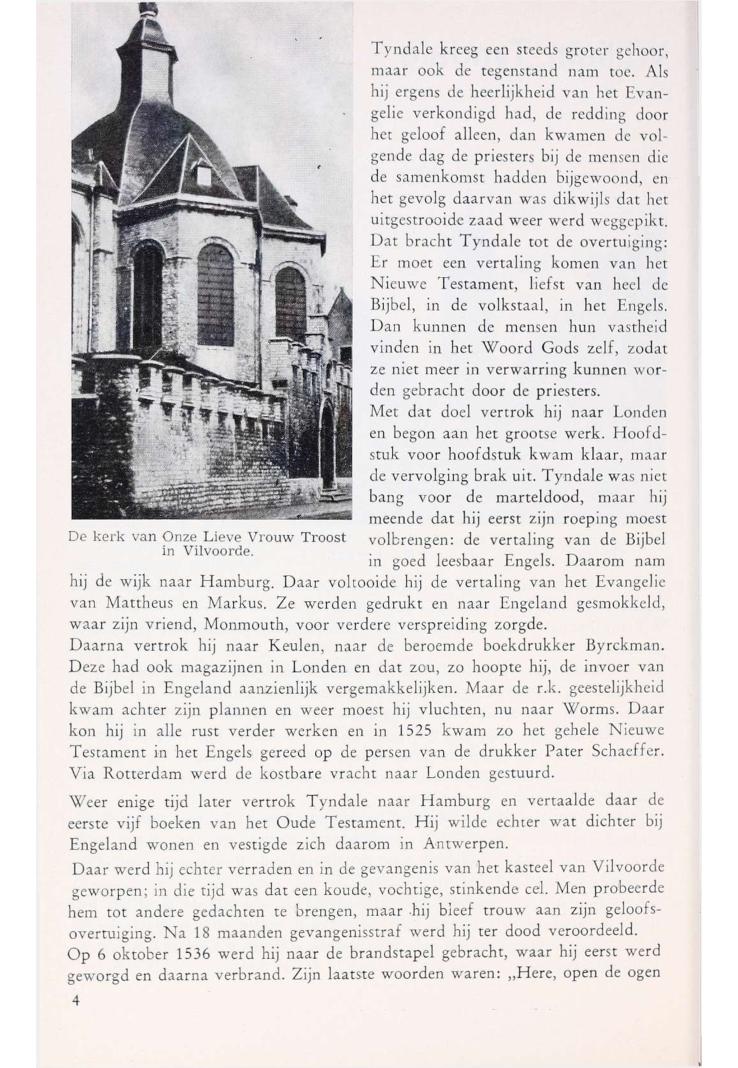 De kerk van Onze Lieve Vrouw Troost in Vilvoorde.

Tyndale kreeg een steeds groter gehoor, maar ook de tegenstand nam toe. Als hij ergens de heerlijkheid van het Evangelie verkondigd had, de redding door het geloof alleen, dan kwamen de volgende dag de priesters bij de mensen die de samenkomst hadden bijgewoond, en het gevolg daarvan was dikwijls dat het uitgestrooide zaad weer werd weggepikt. Dat bracht Tyndale tot de overtuiging: Er moet een vertaling komen van het Nieuwe Testament, liefst van heel de Bijbel, in de volkstaal, in het Engels. Dan kunnen de mensen hun vastheid vinden in het Woord Gods zelf, zodat ze niet meer in verwarring kunnen worden gebracht door de priesters.
Met dat doel vertrok hij naar Londen en begon aan het grootse werk. Hoofdstuk voor hoofdstuk kwam klaar, maar de vervolging brak uit. Tyndale was niet bang voor de marteldood, maar hij meende dat hij eerst zijn roeping moest volbrengen: de vertaling van de Bijbel in goed leesbaar Engels. Daarom nam hij de wijk naar Hamburg. Daar voltooide hij de vertaling van het Evangelie van Mattheus en Markus. Ze werden gedrukt en naar Engeland gesmokkeld, waar zijn vriend, Monmouth, voor verdere verspreiding zorgde.
Daarna vertrok hij naar Keulen, naar de beroemde boekdrukker Byrckman. Deze had ook magazijnen in Londen en dat zou, zo hoopte hij, de invoer van de Bijbel in Engeland aanzienlijk vergemakkelijken. Maar de r.k. geestelijkheid kwam achter zijn plannen en weer moest hij vluchten, nu naar Worms. Daar kon hij in alle rust verder werken en in 1525 kwam zo het gehele Nieuwe Testament in het Engels gereed op de persen van de drukker Pater Schaeffer. Via Rotterdam werd de kostbare vracht naar Londen gestuurd.

Weer enige tijd later vertrok Tyndale naar Hamburg en vertaalde daar de eerste vijf boeken van het Oude Testament. Hij wilde echter wat dichter bij Engeland wonen en vestigde zich daarom in Antwerpen.
Daar werd hij echter verraden en in de gevangenis van het kasteel van Vilvoorde geworpen; in die tijd was dat een koude, vochtige, stinkende cel. Men probeerde hem tot andere gedachten te brengen, maar hij bleef trouw aan zijn geloofsovertuiging. Na 18 maanden gevangenisstraf werd hij ter dood veroordeeld.
Op 6 oktober 1536 werd hij naar de brandstapel gebracht, waar hij eerst werd geworgd en daarna verbrand. Zijn laatste woorden waren: „Here, open de ogen

4